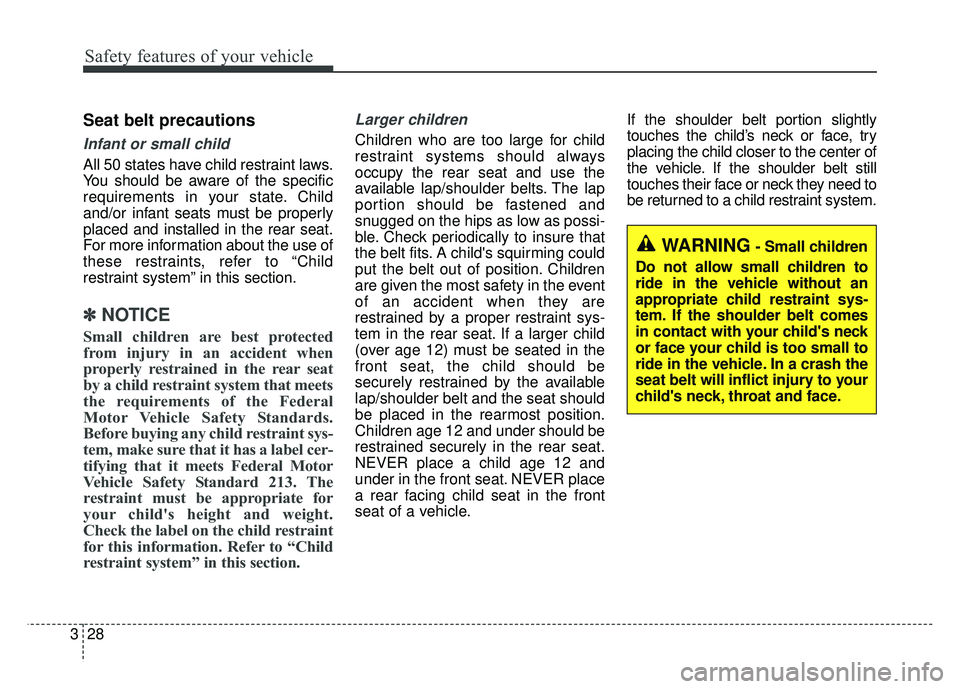 Safety features of your vehicle

Seat belt precautions

Infant or small child

All 50 states have child restraint laws. You should be aware of the specific requirements in your state. Child and/or infant seats must be properly placed and installed in the rear seat. For more information about the use of these restraints, refer to “Child restraint system” in this section.

✽ NOTICE

Small children are best protected from injury in an accident when properly restrained in the rear seat by a child restraint system that meets the requirements of the Federal Motor Vehicle Safety Standards. Before buying any child restraint system, make sure that it has a label certifying that it meets Federal Motor Vehicle Safety Standard 213. The restraint must be appropriate for your child's height and weight. Check the label on the child restraint for this information. Refer to “Child restraint system” in this section.

Larger children

Children who are too large for child restraint systems should always occupy the rear seat and use the available lap/shoulder belts. The lap portion should be fastened and snugged on the hips as low as possible. Check periodically to insure that the belt fits. A child's squirming could put the belt out of position. Children are given the most safety in the event of an accident when they are restrained by a proper restraint system in the rear seat. If a larger child (over age 12) must be seated in the front seat, the child should be securely restrained by the available lap/shoulder belt and the seat should be placed in the rearmost position. Children age 12 and under should be restrained securely in the rear seat. NEVER place a child age 12 and under in the front seat. NEVER place a rear facing child seat in the front seat of a vehicle.

If the shoulder belt portion slightly touches the child’s neck or face, try placing the child closer to the center of the vehicle. If the shoulder belt still touches their face or neck they need to be returned to a child restraint system.

WARNING - Small children

Do not allow small children to ride in the vehicle without an appropriate child restraint system. If the shoulder belt comes in contact with your child's neck or face your child is too small to ride in the vehicle. In a crash the seat belt will inflict injury to your child's neck, throat and face.

3 28

carmanualsonline.info